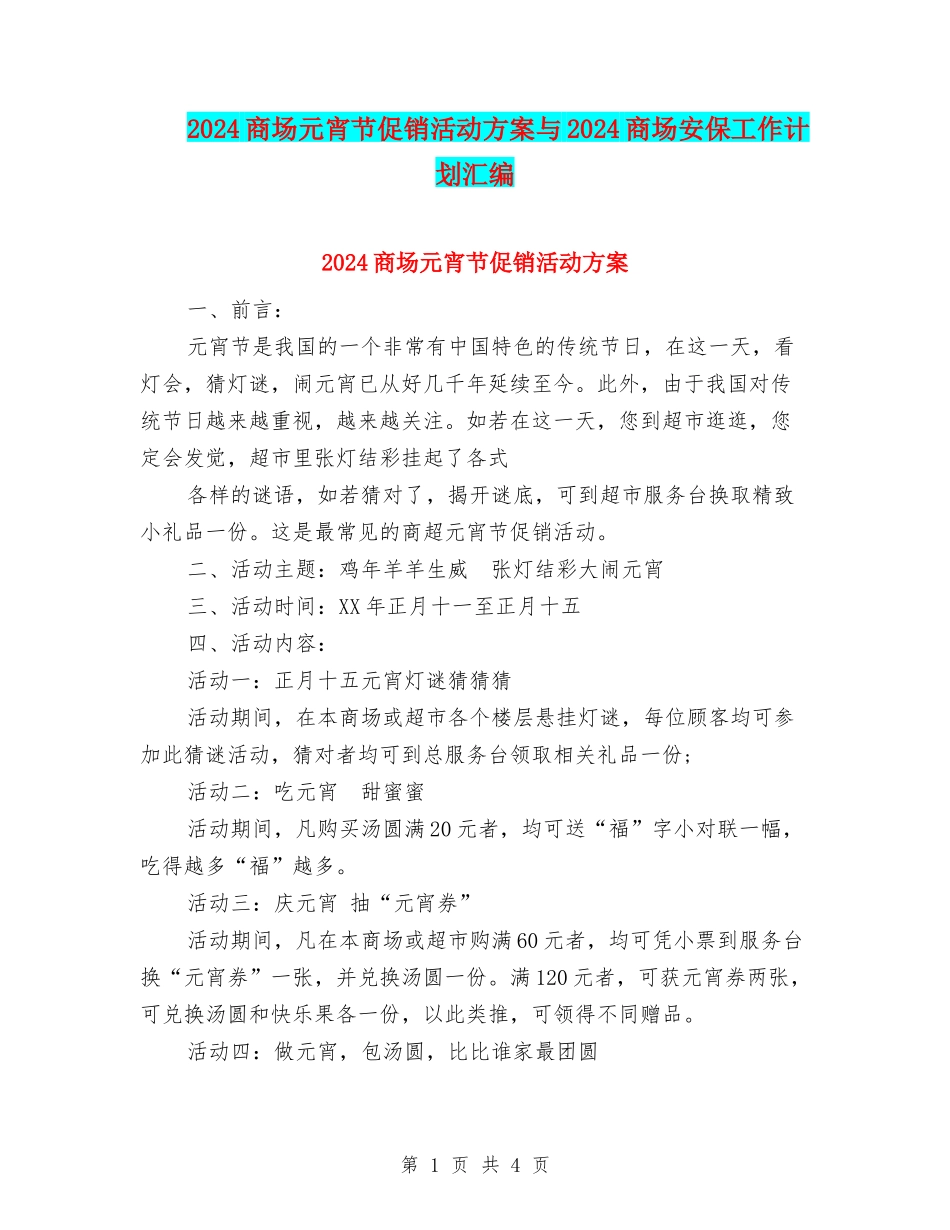 2024商场元宵节促销活动方案与2024商场安保工作计划汇编

2024商场元宵节促销活动方案

一、前言：

元宵节是我国的一个非常有中国特色的传统节日，在这一天，看灯会，猜灯谜，闹元宵已从好几千年延续至今。此外，由于我国对传统节日越来越重视，越来越关注。如若在这一天，您到超市逛逛，您定会发觉，超市里张灯结彩挂起了各式

各样的谜语，如若猜对了，揭开谜底，可到超市服务台换取精致小礼品一份。这是最常见的商超元宵节促销活动。

二、活动主题：鸡年羊羊生威　张灯结彩大闹元宵

三、活动时间：XX年正月十一至正月十五

四、活动内容：

活动一：正月十五元宵灯谜猜猜猜

活动期间，在本商场或超市各个楼层悬挂灯谜，每位顾客均可参加此猜谜活动，猜对者均可到总服务台领取相关礼品一份；

活动二：吃元宵　甜蜜蜜

活动期间，凡购买汤圆满20元者，均可送“福”字小对联一幅，吃得越多“福”越多。

活动三：庆元宵 抽“元宵券”

活动期间，凡在本商场或超市购满60元者，均可凭小票到服务台换“元宵券”一张，并兑换汤圆一份。满120元者，可获元宵券两张，可兑换汤圆和快乐果各一份，以此类推，可领得不同赠品。

活动四：做元宵，包汤圆，比比谁家最团圆

第 1 页 共 4 页